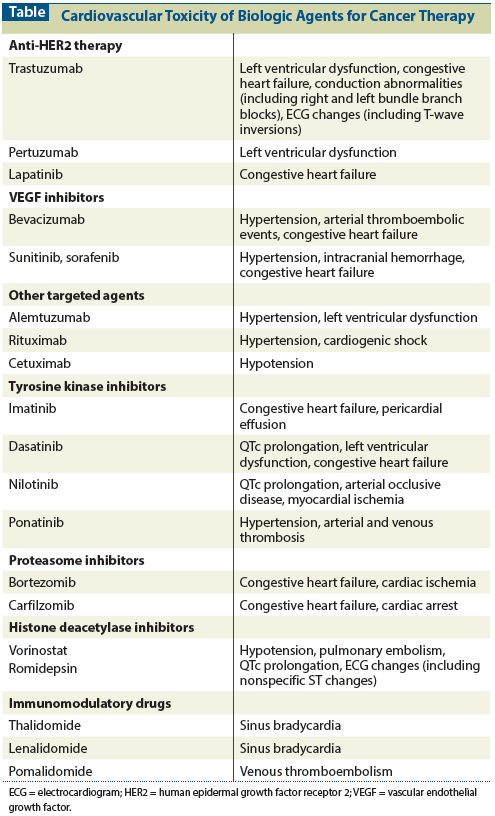 Table Cardiovascular Toxicity of Biologic Agents for Cancer Therapy

| | |
|---|---|
| **Anti-HER2 therapy** | |
| Trastuzumab | Left ventricular dysfunction, congestive heart failure, conduction abnormalities (including right and left bundle branch blocks), ECG changes (including T-wave inversions) |
| Pertuzumab | Left ventricular dysfunction |
| Lapatinib | Congestive heart failure |
| **VEGF inhibitors** | |
| Bevacizumab | Hypertension, arterial thromboembolic events, congestive heart failure |
| Sunitinib, sorafenib | Hypertension, intracranial hemorrhage, congestive heart failure |
| **Other targeted agents** | |
| Alemtuzumab | Hypertension, left ventricular dysfunction |
| Rituximab | Hypertension, cardiogenic shock |
| Cetuximab | Hypotension |
| **Tyrosine kinase inhibitors** | |
| Imatinib | Congestive heart failure, pericardial effusion |
| Dasatinib | QTc prolongation, left ventricular dysfunction, congestive heart failure |
| Nilotinib | QTc prolongation, arterial occlusive disease, myocardial ischemia |
| Ponatinib | Hypertension, arterial and venous thrombosis |
| **Proteasome inhibitors** | |
| Bortezomib | Congestive heart failure, cardiac ischemia |
| Carfilzomib | Congestive heart failure, cardiac arrest |
| **Histone deacetylase inhibitors** | |
| Vorinostat Romidepsin | Hypotension, pulmonary embolism, QTc prolongation, ECG changes (including nonspecific ST changes) |
| **Immunomodulatory drugs** | |
| Thalidomide | Sinus bradycardia |
| Lenalidomide | Sinus bradycardia |
| Pomalidomide | Venous thromboembolism |

ECG = electrocardiogram; HER2 = human epidermal growth factor receptor 2; VEGF = vascular endothelial growth factor.